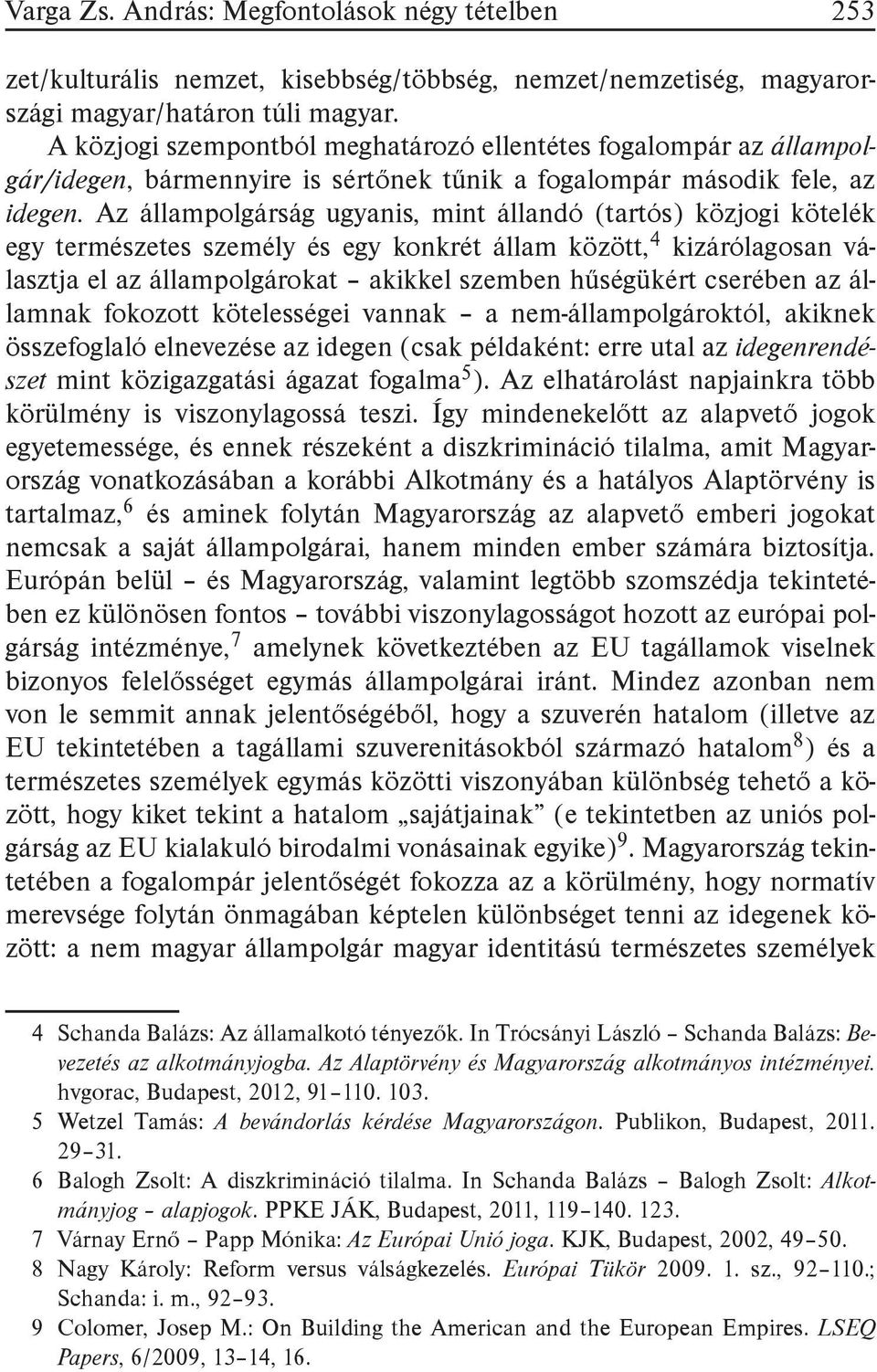 Varga Zs. András: Megfontolások négy tételben 253

zet/kulturális nemzet, kisebbség/többség, nemzet/nemzetiség, magyarországi magyar/határon túli magyar.

A közjogi szempontból meghatározó ellentétes fogalompár az állampolgár/idegen, bármennyire is sértőnek tűnik a fogalompár második fele, az idegen. Az állampolgárság ugyanis, mint állandó (tartós) közjogi kötelék egy természetes személy és egy konkrét állam között,$^4$ kizárólagosan választja el az állampolgárokat – akikkel szemben hűségükért cserében az államnak fokozott kötelességei vannak – a nem-állampolgároktól, akiknek összefoglaló elnevezése az idegen (csak példaként: erre utal az idegenrendészet mint közigazgatási ágazat fogalma$^5$). Az elhatárolást napjainkra több körülmény is viszonylagossá teszi. Így mindenekelőtt az alapvető jogok egyetemessége, és ennek részeként a diszkrimináció tilalma, amit Magyarország vonatkozásában a korábbi Alkotmány és a hatályos Alaptörvény is tartalmaz,$^6$ és aminek folytán Magyarország az alapvető emberi jogokat nemcsak a saját állampolgárai, hanem minden ember számára biztosítja. Európán belül – és Magyarország, valamint legtöbb szomszédja tekintetében ez különösen fontos – további viszonylagosságot hozott az európai polgárság intézménye,$^7$ amelynek következtében az EU tagállamok viselnek bizonyos felelősséget egymás állampolgárai iránt. Mindez azonban nem von le semmit annak jelentőségéből, hogy a szuverén hatalom (illetve az EU tekintetében a tagállami szuverenitásokból származó hatalom$^8$) és a természetes személyek egymás közötti viszonyában különbség tehető a között, hogy kiket tekint a hatalom „sajátjainak” (e tekintetben az uniós polgárság az EU kialakuló birodalmi vonásainak egyike)$^9$. Magyarország tekintetében a fogalompár jelentőségét fokozza az a körülmény, hogy normatív merevsége folytán önmagában képtelen különbséget tenni az idegenek között: a nem magyar állampolgár magyar identitású természetes személyek

4 Schanda Balázs: Az államalkotó tényezők. In Trócsányi László – Schanda Balázs: Bevezetés az alkotmányjogba. Az Alaptörvény és Magyarország alkotmányos intézményei. hvgorac, Budapest, 2012, 91–110. 103.

5 Wetzel Tamás: A bevándorlás kérdése Magyarországon. Publikon, Budapest, 2011. 29–31.

6 Balogh Zsolt: A diszkrimináció tilalma. In Schanda Balázs – Balogh Zsolt: Alkotmányjog – alapjogok. PPKE JÁK, Budapest, 2011, 119–140. 123.

7 Várnay Ernő – Papp Mónika: Az Európai Unió joga. KJK, Budapest, 2002, 49–50.

8 Nagy Károly: Reform versus válságkezelés. Európai Tükör 2009. 1. sz., 92–110.; Schanda: i. m., 92–93.

9 Colomer, Josep M.: On Building the American and the European Empires. LSEQ Papers, 6/2009, 13–14, 16.